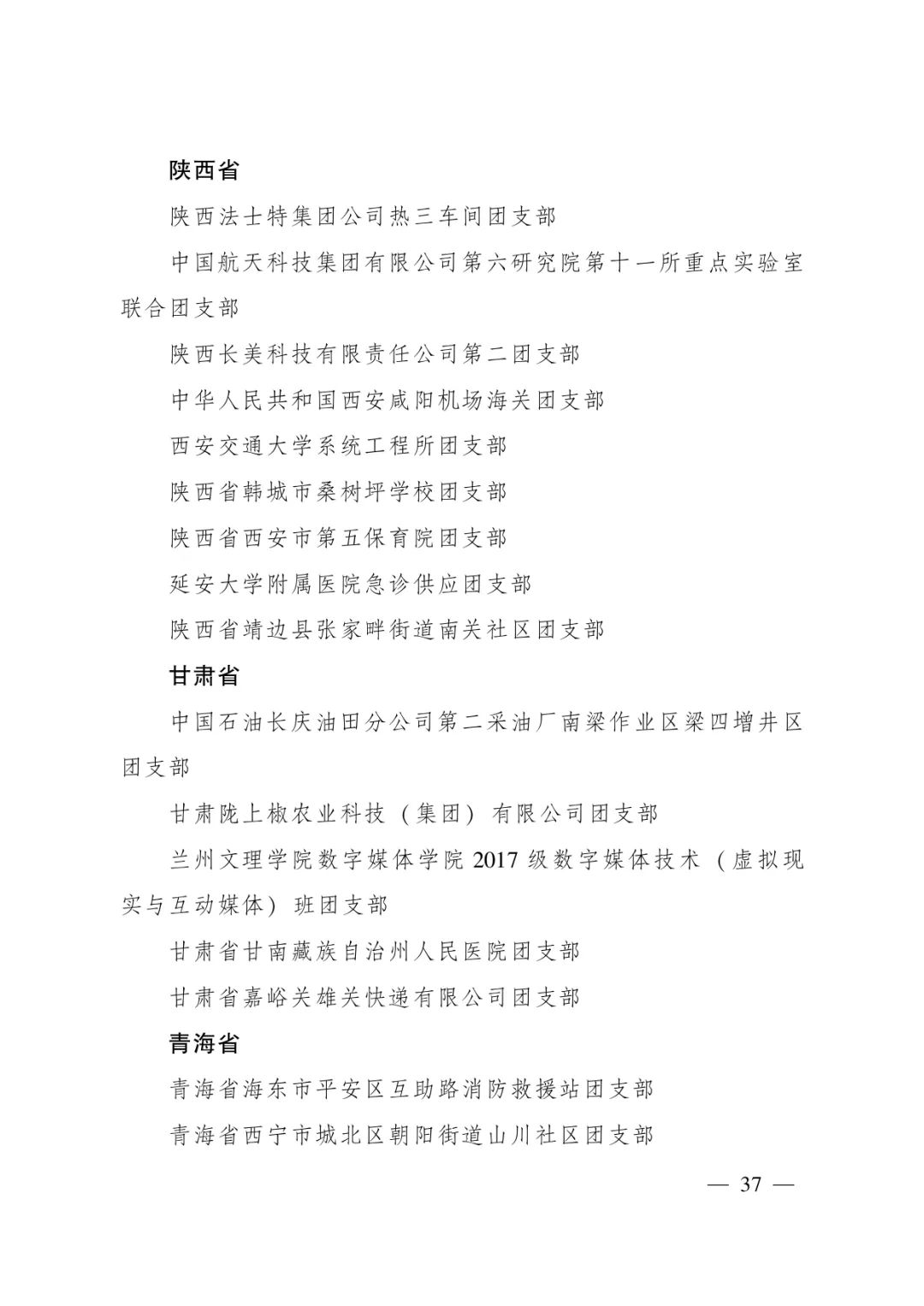 陕西省

陕西法士特集团公司热三车间团支部

中国航天科技集团有限公司第六研究院第十一所重点实验室联合团支部

陕西长美科技有限责任公司第二团支部

中华人民共和国西安咸阳机场海关团支部

西安交通大学系统工程所团支部

陕西省韩城市桑树坪学校团支部

陕西省西安市第五保育院团支部

延安大学附属医院急诊供应团支部

陕西省靖边县张家畔街道南关社区团支部

甘肃省

中国石油长庆油田分公司第二采油厂南梁作业区梁四增井区团支部

甘肃陇上椒农业科技（集团）有限公司团支部

兰州文理学院数字媒体学院 2017 级数字媒体技术（虚拟现实与互动媒体）班团支部

甘肃省甘南藏族自治州人民医院团支部

甘肃省嘉峪关雄关快递有限公司团支部

青海省

青海省海东市平安区互助路消防救援站团支部

青海省西宁市城北区朝阳街道山川社区团支部

— 37 —